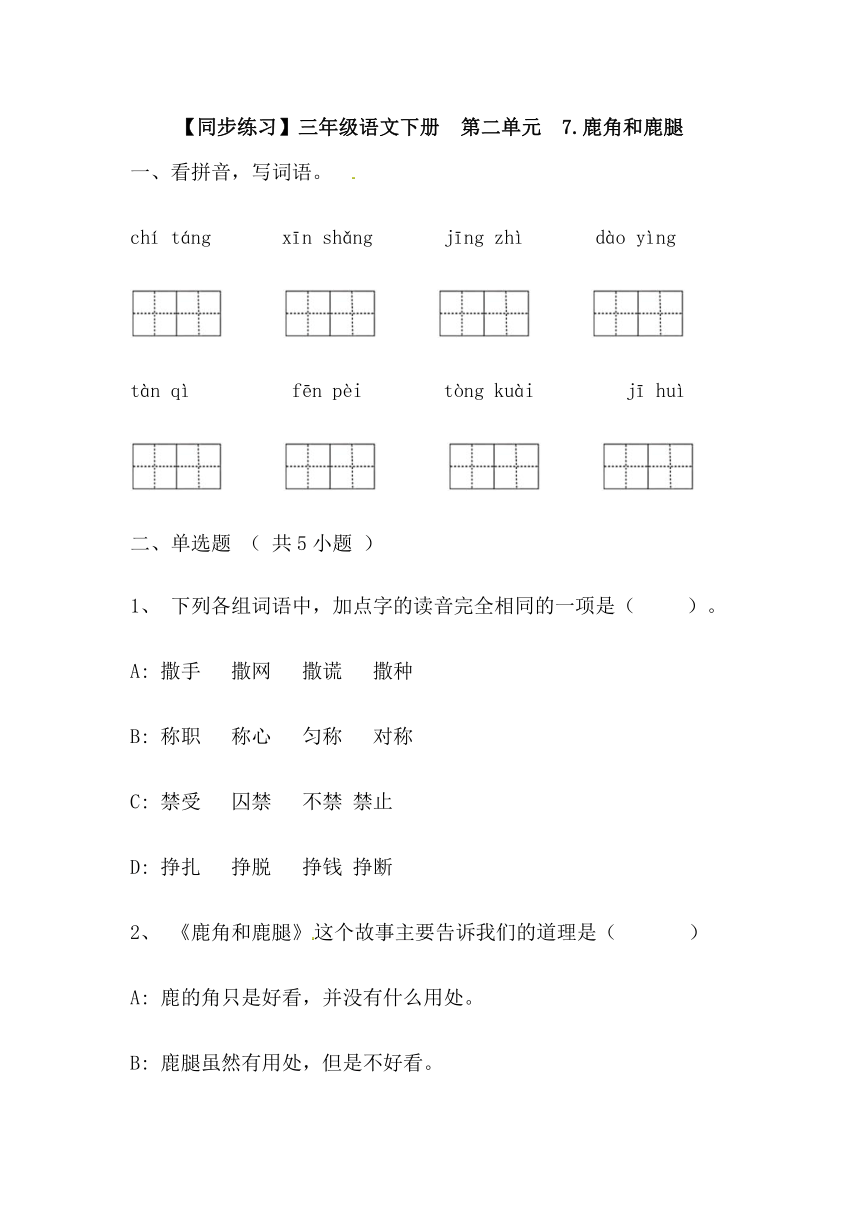 【同步练习】三年级语文下册　第二单元　7.鹿角和鹿腿

一、看拼音，写词语。

chí táng　　xīn shǎng　　jīng zhì　　dào yìng

tàn qì　　fēn pèi　　tòng kuài　　jī huì

二、单选题 （ 共 5 小题 ）

1、 下列各组词语中，加点字的读音完全相同的一项是（　　）。

A: 撒手　撒网　撒谎　撒种

B: 称职　称心　匀称　对称

C: 禁受　囚禁　不禁 禁止

D: 挣扎　挣脱　挣钱 挣断

2、 《鹿角和鹿腿》这个故事主要告诉我们的道理是（　　）

A: 鹿的角只是好看，并没有什么用处。

B: 鹿腿虽然有用处，但是不好看。